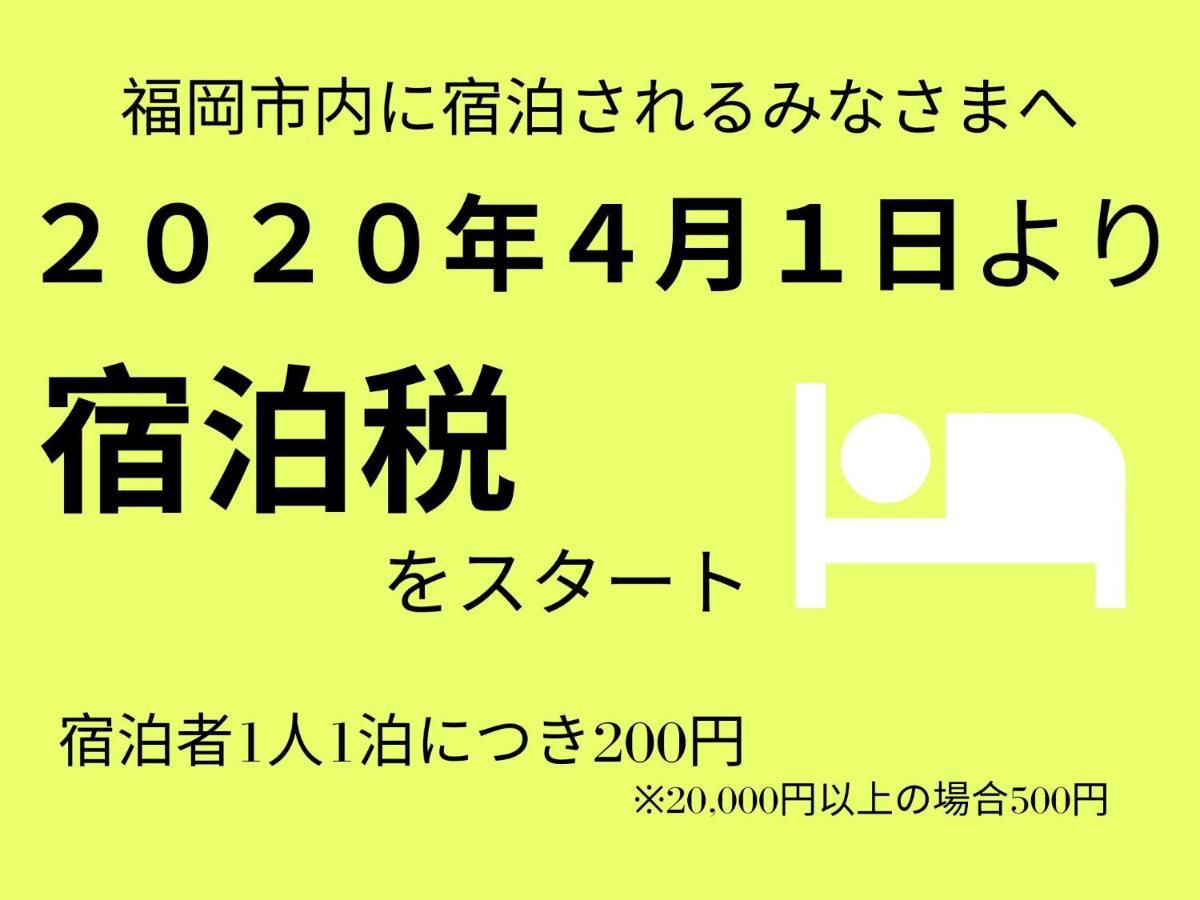 福岡市内に宿泊されるみなさまへ

２０２０年４月１日より

宿泊税

をスタート

宿泊者1人1泊につき200円

※20,000円以上の場合500円